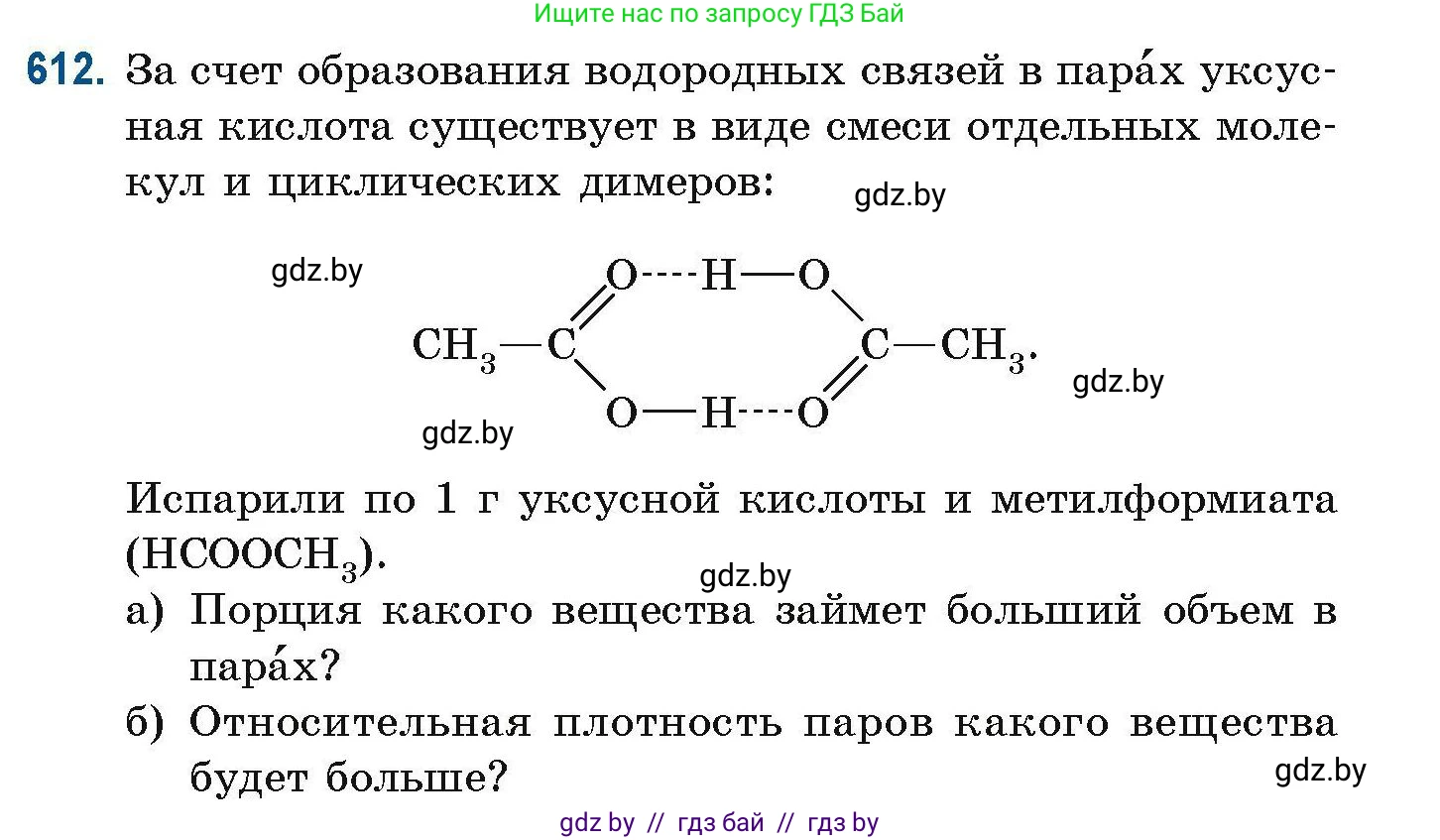 Ищите нас по запросу ГДЗ Бай

612. За счет образования водородных связей в пара́х уксусная кислота существует в виде смеси отдельных молекул и циклических димеров:

gdz.by

gdz.by

O----H—O

$CH_3$—C          C—$CH_3$.

O—H----O

gdz.by

gdz.by

Испарили по 1 г уксусной кислоты и метилформиата ($HCOOCH_3$).

gdz.by

а) Порция какого вещества займет больший объем в пара́х?

б) Относительная плотность паров какого вещества будет больше?

gdz.by

gdz by // гдз бай // гдз by